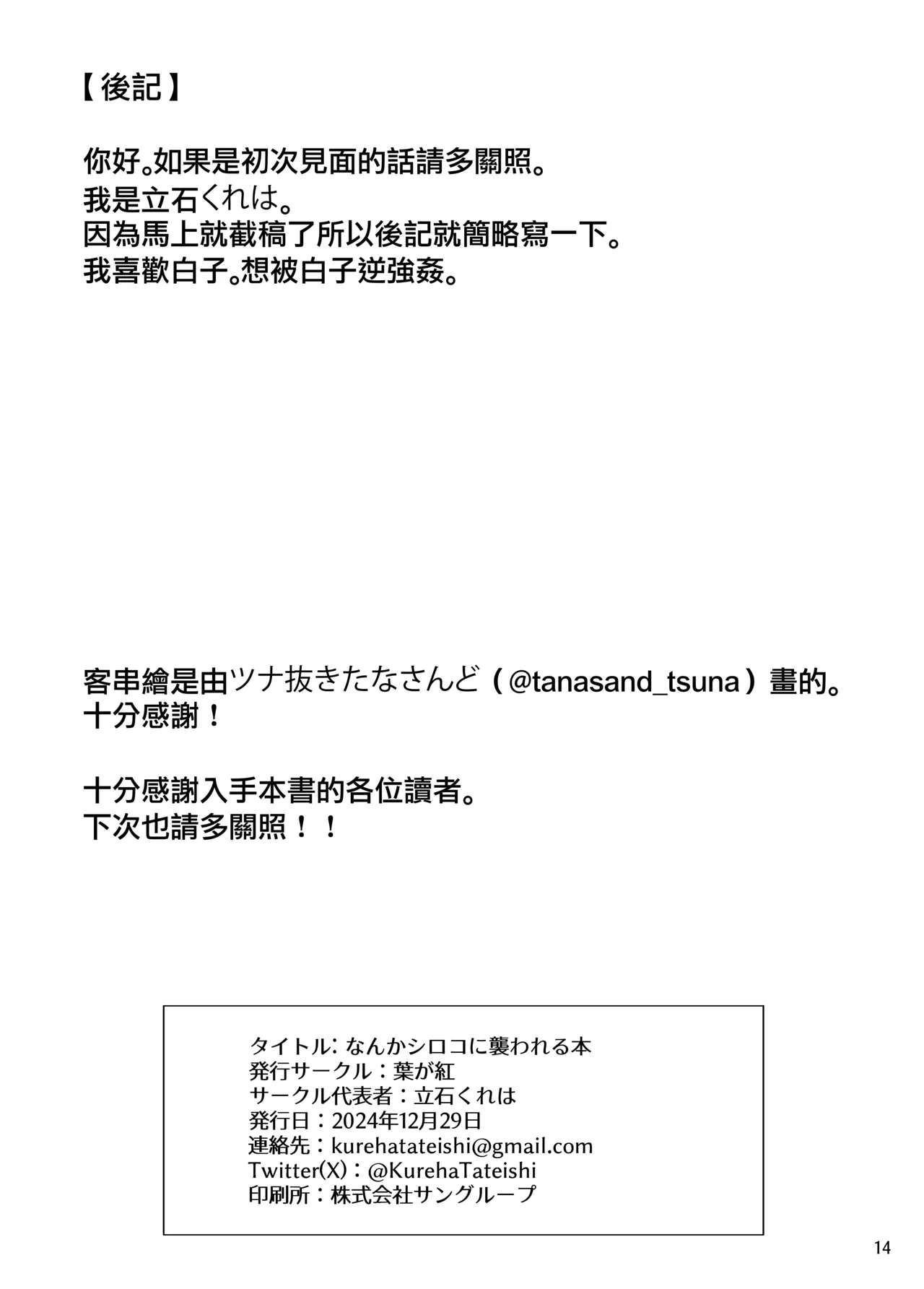 【後記】

你好。如果是初次見面的話請多關照。
我是立石くれは。
因為馬上就截稿了所以後記就簡略寫一下。
我喜歡白子。想被白子逆強姦。

客串繪是由ツナ抜きたなさんど（@tanasand_tsuna）畫的。
十分感謝！

十分感謝入手本書的各位讀者。
下次也請多關照！！

タイトル：なんかシロコに襲われる本
発行サークル：葉が紅
サークル代表者：立石くれは
発行日：2024年12月29日
連絡先：kurehatateishi@gmail.com
Twitter(X)：@KurehaTateishi
印刷所：株式会社サングループ

14